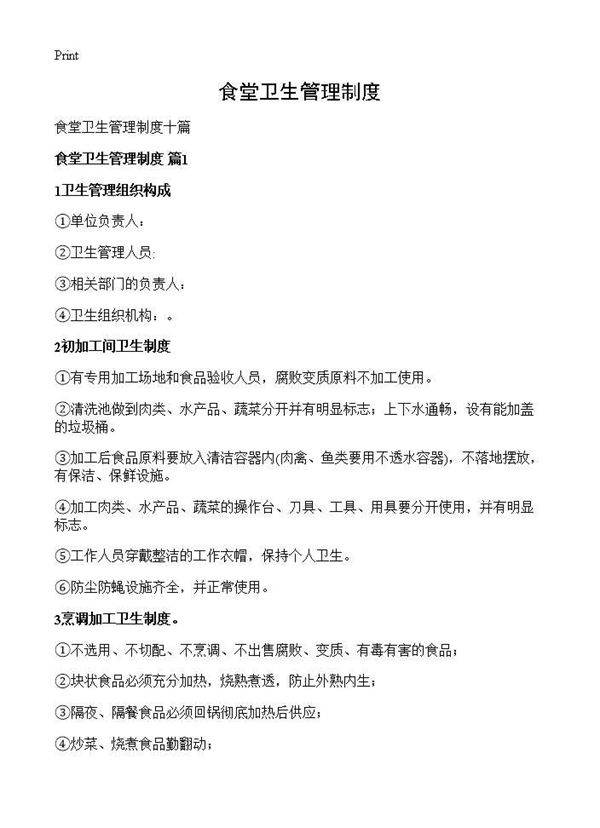 Print

食堂卫生管理制度

食堂卫生管理制度十篇

食堂卫生管理制度 篇1

1卫生管理组织构成

①单位负责人：

②卫生管理人员:

③相关部门的负责人：

④卫生组织机构：。

2初加工间卫生制度

①有专用加工场地和食品验收人员，腐败变质原料不加工使用。

②清洗池做到肉类、水产品、蔬菜分开并有明显标志；上下水通畅，设有能加盖的垃圾桶。

③加工后食品原料要放入清洁容器内(肉禽、鱼类要用不透水容器)，不落地摆放，有保洁、保鲜设施。

④加工肉类、水产品、蔬菜的操作台、刀具、工具、用具要分开使用，并有明显标志。

⑤工作人员穿戴整洁的工作衣帽，保持个人卫生。

⑥防尘防蝇设施齐全，并正常使用。

3烹调加工卫生制度。

①不选用、不切配、不烹调、不出售腐败、变质、有毒有害的食品；

②块状食品必须充分加热，烧熟煮透，防止外熟内生；

③隔夜、隔餐食品必须回锅彻底加热后供应；

④炒菜、烧煮食品勤翻动；